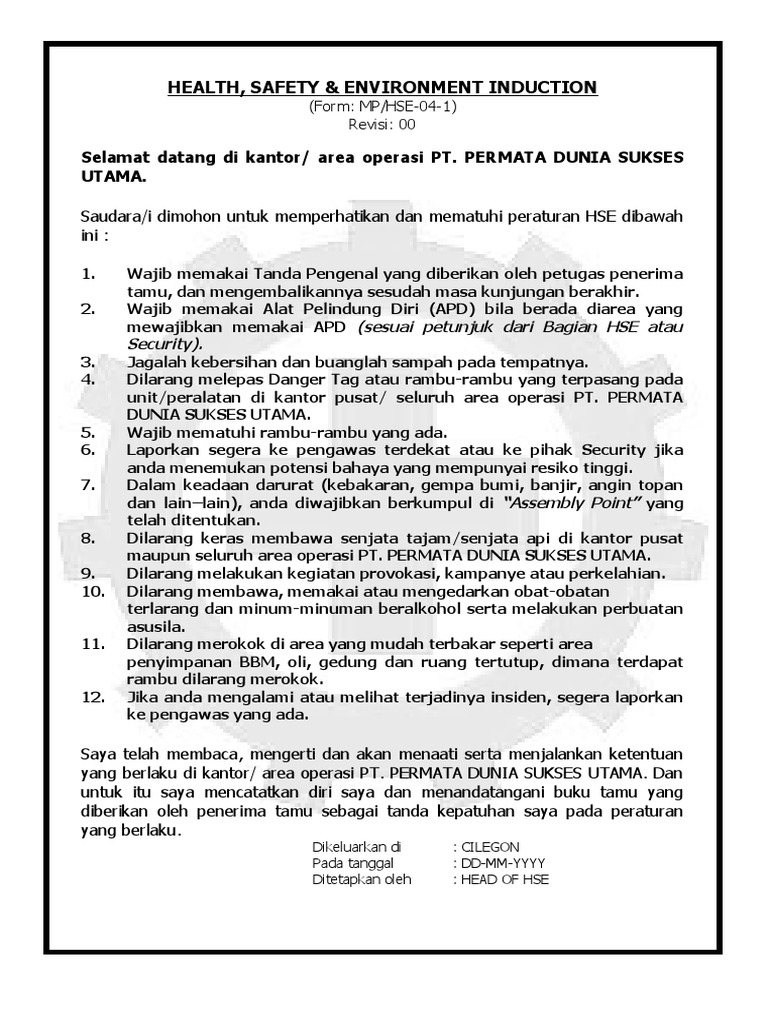 HEALTH, SAFETY & ENVIRONMENT INDUCTION
(Form: MP/HSE-04-1)
Revisi: 00

Selamat datang di kantor/ area operasi PT. PERMATA DUNIA SUKSES UTAMA.

Saudara/i dimohon untuk memperhatikan dan mematuhi peraturan HSE dibawah ini :

1. Wajib memakai Tanda Pengenal yang diberikan oleh petugas penerima tamu, dan mengembalikannya sesudah masa kunjungan berakhir.
2. Wajib memakai Alat Pelindung Diri (APD) bila berada diarea yang mewajibkan memakai APD (sesuai petunjuk dari Bagian HSE atau Security).
3. Jagalah kebersihan dan buanglah sampah pada tempatnya.
4. Dilarang melepas Danger Tag atau rambu-rambu yang terpasang pada unit/peralatan di kantor pusat/ seluruh area operasi PT. PERMATA DUNIA SUKSES UTAMA.
5. Wajib mematuhi rambu-rambu yang ada.
6. Laporkan segera ke pengawas terdekat atau ke pihak Security jika anda menemukan potensi bahaya yang mempunyai resiko tinggi.
7. Dalam keadaan darurat (kebakaran, gempa bumi, banjir, angin topan dan lain–lain), anda diwajibkan berkumpul di "Assembly Point" yang telah ditentukan.
8. Dilarang keras membawa senjata tajam/senjata api di kantor pusat maupun seluruh area operasi PT. PERMATA DUNIA SUKSES UTAMA.
9. Dilarang melakukan kegiatan provokasi, kampanye atau perkelahian.
10. Dilarang membawa, memakai atau mengedarkan obat-obatan terlarang dan minum-minuman beralkohol serta melakukan perbuatan asusila.
11. Dilarang merokok di area yang mudah terbakar seperti area penyimpanan BBM, oli, gedung dan ruang tertutup, dimana terdapat rambu dilarang merokok.
12. Jika anda mengalami atau melihat terjadinya insiden, segera laporkan ke pengawas yang ada.

Saya telah membaca, mengerti dan akan menaati serta menjalankan ketentuan yang berlaku di kantor/ area operasi PT. PERMATA DUNIA SUKSES UTAMA. Dan untuk itu saya mencatatkan diri saya dan menandatangani buku tamu yang diberikan oleh penerima tamu sebagai tanda kepatuhan saya pada peraturan yang berlaku.

Dikeluarkan di : CILEGON
Pada tanggal : DD-MM-YYYY
Ditetapkan oleh : HEAD OF HSE